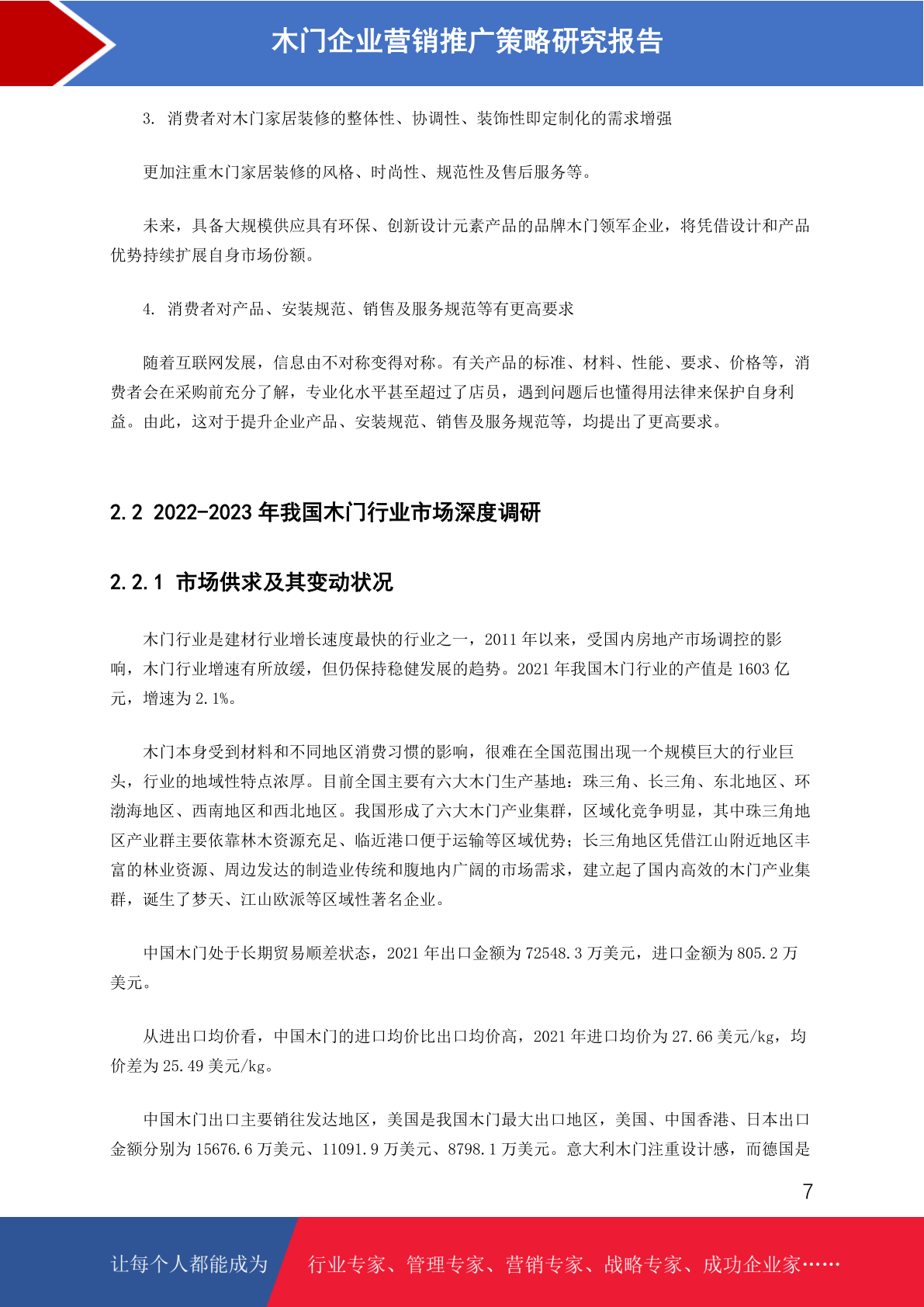 木门企业营销推广策略研究报告

3. 消费者对木门家居装修的整体性、协调性、装饰性即定制化的需求增强

更加注重木门家居装修的风格、时尚性、规范性及售后服务等。

未来，具备大规模供应具有环保、创新设计元素产品的品牌木门领军企业，将凭借设计和产品优势持续扩展自身市场份额。

4. 消费者对产品、安装规范、销售及服务规范等有更高要求

随着互联网发展，信息由不对称变得对称。有关产品的标准、材料、性能、要求、价格等，消费者会在采购前充分了解，专业化水平甚至超过了店员，遇到问题后也懂得用法律来保护自身利益。由此，这对于提升企业产品、安装规范、销售及服务规范等，均提出了更高要求。

2.2 2022-2023 年我国木门行业市场深度调研

2.2.1 市场供求及其变动状况

木门行业是建材行业增长速度最快的行业之一，2011 年以来，受国内房地产市场调控的影响，木门行业增速有所放缓，但仍保持稳健发展的趋势。2021 年我国木门行业的产值是 1603 亿元，增速为 2.1%。

木门本身受到材料和不同地区消费习惯的影响，很难在全国范围出现一个规模巨大的行业巨头，行业的地域性特点浓厚。目前全国主要有六大木门生产基地：珠三角、长三角、东北地区、环渤海地区、西南地区和西北地区。我国形成了六大木门产业集群，区域化竞争明显，其中珠三角地区产业群主要依靠林木资源充足、临近港口便于运输等区域优势；长三角地区凭借江山附近地区丰富的林业资源、周边发达的制造业传统和腹地内广阔的市场需求，建立起了国内高效的木门产业集群，诞生了梦天、江山欧派等区域性著名企业。

中国木门处于长期贸易顺差状态，2021 年出口金额为 72548.3 万美元，进口金额为 805.2 万美元。

从进出口均价看，中国木门的进口均价比出口均价高，2021 年进口均价为 27.66 美元/kg，均价差为 25.49 美元/kg。

中国木门出口主要销往发达地区，美国是我国木门最大出口地区，美国、中国香港、日本出口金额分别为 15676.6 万美元、11091.9 万美元、8798.1 万美元。意大利木门注重设计感，而德国是

7

让每个人都能成为 行业专家、管理专家、营销专家、战略专家、成功企业家……